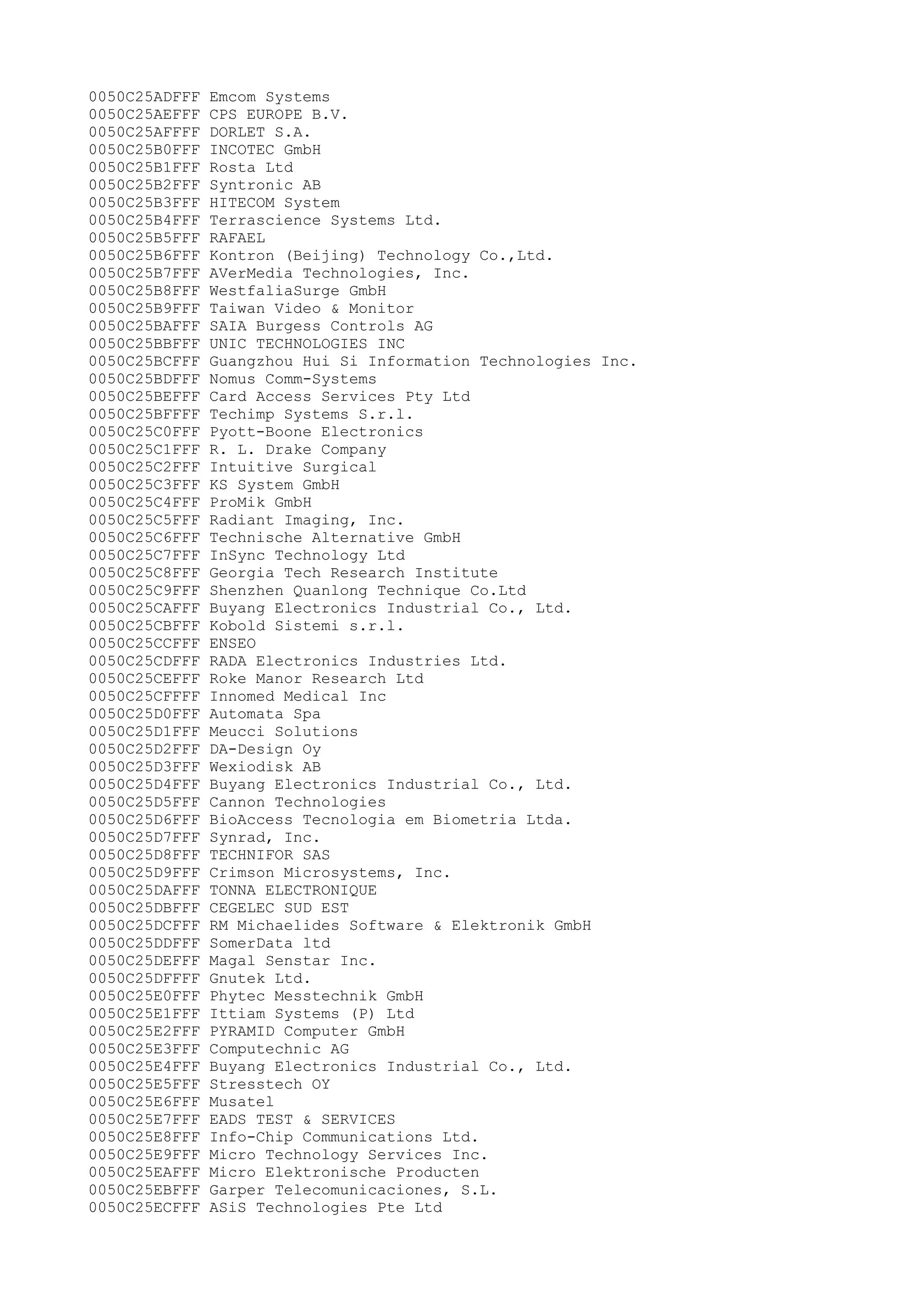 0050C25ADFFF Emcom Systems
0050C25AEFFF CPS EUROPE B.V.
0050C25AFFFF DORLET S.A.
0050C25B0FFF INCOTEC GmbH
0050C25B1FFF Rosta Ltd
0050C25B2FFF Syntronic AB
0050C25B3FFF HITECOM System
0050C25B4FFF Terrascience Systems Ltd.
0050C25B5FFF RAFAEL
0050C25B6FFF Kontron (Beijing) Technology Co.,Ltd.
0050C25B7FFF AVerMedia Technologies, Inc.
0050C25B8FFF WestfaliaSurge GmbH
0050C25B9FFF Taiwan Video & Monitor
0050C25BAFFF SAIA Burgess Controls AG
0050C25BBFFF UNIC TECHNOLOGIES INC
0050C25BCFFF Guangzhou Hui Si Information Technologies Inc.
0050C25BDFFF Nomus Comm-Systems
0050C25BEFFF Card Access Services Pty Ltd
0050C25BFFFF Techimp Systems S.r.l.
0050C25C0FFF Pyott-Boone Electronics
0050C25C1FFF R. L. Drake Company
0050C25C2FFF Intuitive Surgical
0050C25C3FFF KS System GmbH
0050C25C4FFF ProMik GmbH
0050C25C5FFF Radiant Imaging, Inc.
0050C25C6FFF Technische Alternative GmbH
0050C25C7FFF InSync Technology Ltd
0050C25C8FFF Georgia Tech Research Institute
0050C25C9FFF Shenzhen Quanlong Technique Co.Ltd
0050C25CAFFF Buyang Electronics Industrial Co., Ltd.
0050C25CBFFF Kobold Sistemi s.r.l.
0050C25CCFFF ENSEO
0050C25CDFFF RADA Electronics Industries Ltd.
0050C25CEFFF Roke Manor Research Ltd
0050C25CFFFF Innomed Medical Inc
0050C25D0FFF Automata Spa
0050C25D1FFF Meucci Solutions
0050C25D2FFF DA-Design Oy
0050C25D3FFF Wexiodisk AB
0050C25D4FFF Buyang Electronics Industrial Co., Ltd.
0050C25D5FFF Cannon Technologies
0050C25D6FFF BioAccess Tecnologia em Biometria Ltda.
0050C25D7FFF Synrad, Inc.
0050C25D8FFF TECHNIFOR SAS
0050C25D9FFF Crimson Microsystems, Inc.
0050C25DAFFF TONNA ELECTRONIQUE
0050C25DBFFF CEGELEC SUD EST
0050C25DCFFF RM Michaelides Software & Elektronik GmbH
0050C25DDFFF SomerData ltd
0050C25DEFFF Magal Senstar Inc.
0050C25DFFFF Gnutek Ltd.
0050C25E0FFF Phytec Messtechnik GmbH
0050C25E1FFF Ittiam Systems (P) Ltd
0050C25E2FFF PYRAMID Computer GmbH
0050C25E3FFF Computechnic AG
0050C25E4FFF Buyang Electronics Industrial Co., Ltd.
0050C25E5FFF Stresstech OY
0050C25E6FFF Musatel
0050C25E7FFF EADS TEST & SERVICES
0050C25E8FFF Info-Chip Communications Ltd.
0050C25E9FFF Micro Technology Services Inc.
0050C25EAFFF Micro Elektronische Producten
0050C25EBFFF Garper Telecomunicaciones, S.L.
0050C25ECFFF ASiS Technologies Pte Ltd